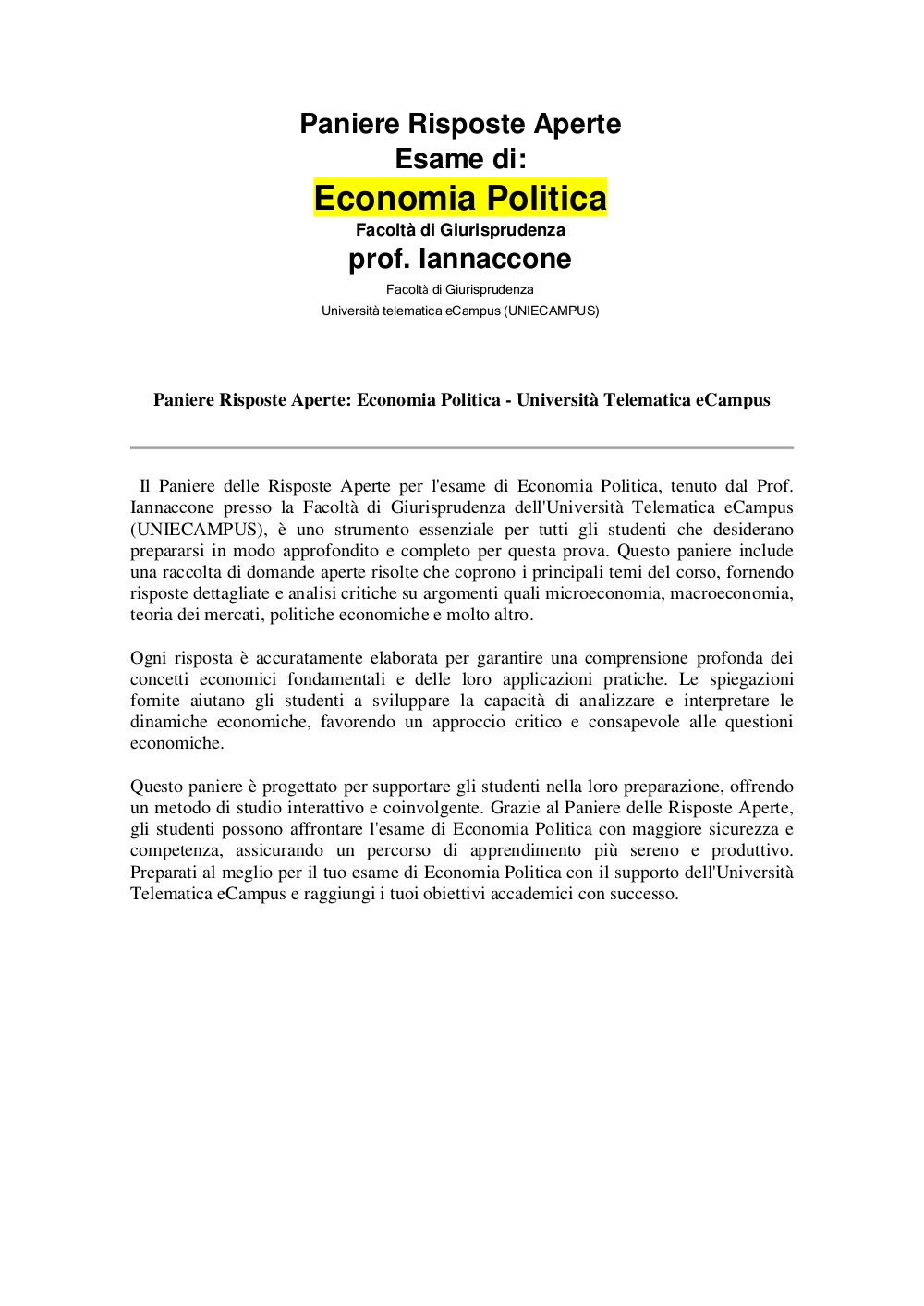 Paniere Risposte Aperte
Esame di:
Economia Politica
Facoltà di Giurisprudenza
prof. Iannaccone
Facoltà di Giurisprudenza
Università telematica eCampus (UNIECAMPUS)

Paniere Risposte Aperte: Economia Politica - Università Telematica eCampus

Il Paniere delle Risposte Aperte per l'esame di Economia Politica, tenuto dal Prof. Iannaccone presso la Facoltà di Giurisprudenza dell'Università Telematica eCampus (UNIECAMPUS), è uno strumento essenziale per tutti gli studenti che desiderano prepararsi in modo approfondito e completo per questa prova. Questo paniere include una raccolta di domande aperte risolte che coprono i principali temi del corso, fornendo risposte dettagliate e analisi critiche su argomenti quali microeconomia, macroeconomia, teoria dei mercati, politiche economiche e molto altro.

Ogni risposta è accuratamente elaborata per garantire una comprensione profonda dei concetti economici fondamentali e delle loro applicazioni pratiche. Le spiegazioni fornite aiutano gli studenti a sviluppare la capacità di analizzare e interpretare le dinamiche economiche, favorendo un approccio critico e consapevole alle questioni economiche.

Questo paniere è progettato per supportare gli studenti nella loro preparazione, offrendo un metodo di studio interattivo e coinvolgente. Grazie al Paniere delle Risposte Aperte, gli studenti possono affrontare l'esame di Economia Politica con maggiore sicurezza e competenza, assicurando un percorso di apprendimento più sereno e produttivo. Preparati al meglio per il tuo esame di Economia Politica con il supporto dell'Università Telematica eCampus e raggiungi i tuoi obiettivi accademici con successo.